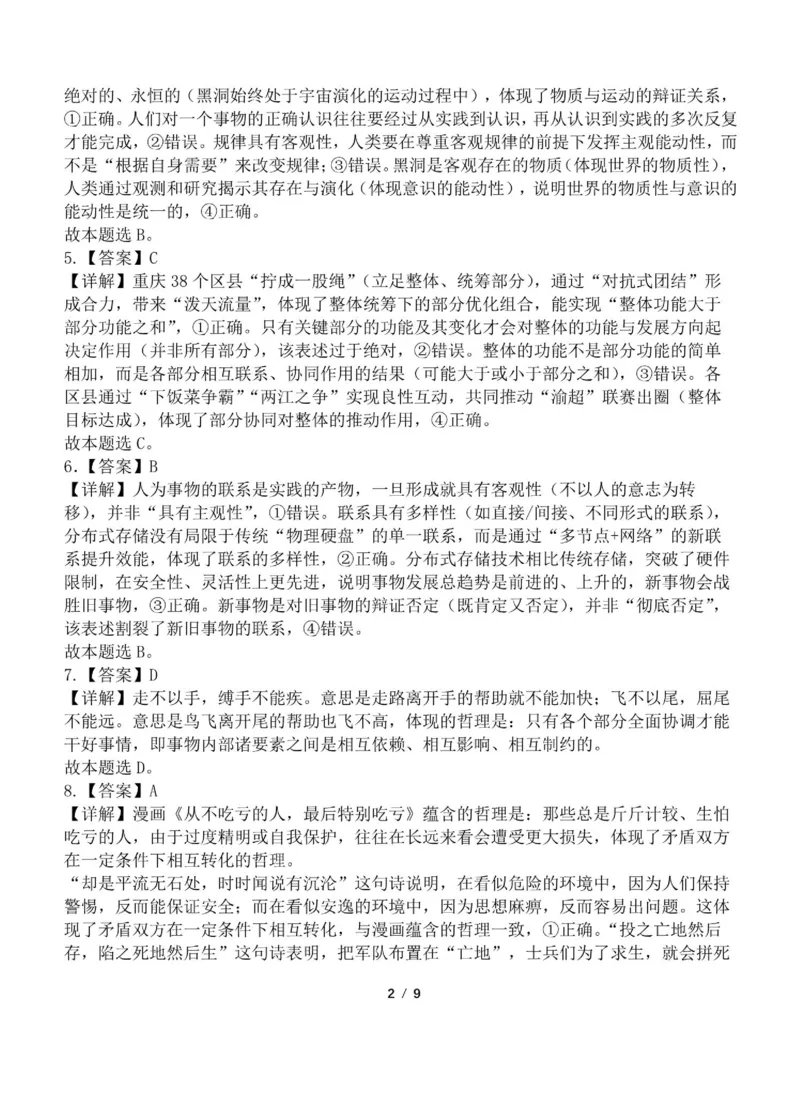 绝对的、永恒的（黑洞始终处于宇宙演化的运动过程中），体现了物质与运动的辩证关系，①正确。人们对一个事物的正确认识往往要经过从实践到认识，再从认识到实践的多次反复才能完成，②错误。规律具有客观性，人类要在尊重客观规律的前提下发挥主观能动性，而不是“根据自身需要”来改变规律；③错误。黑洞是客观存在的物质（体现世界的物质性），人类通过观测和研究揭示其存在与演化（体现意识的能动性），说明世界的物质性与意识的能动性是统一的，④正确。
故本题选B。

5.【答案】C
【详解】重庆38个区县“拧成一股绳”（立足整体、统筹部分），通过“对抗式团结”形成合力，带来“泼天流量”，体现了整体统筹下的部分优化组合，能实现“整体功能大于部分功能之和”，①正确。只有关键部分的功能及其变化才会对整体的功能与发展方向起决定作用（并非所有部分），该表述过于绝对，②错误。整体的功能不是部分功能的简单相加，而是各部分相互联系、协同作用的结果（可能大于或小于部分之和），③错误。各区县通过“下饭菜争霸”“两江之争”实现良性互动，共同推动“渝超”联赛出圈（整体目标达成），体现了部分协同对整体的推动作用，④正确。
故本题选C。

6.【答案】B
【详解】人为事物的联系是实践的产物，一旦形成就具有客观性（不以人的意志为转移），并非“具有主观性”，①错误。联系具有多样性（如直接/间接、不同形式的联系），分布式存储没有局限于传统“物理硬盘”的单一联系，而是通过“多节点+网络”的新联系提升效能，体现了联系的多样性，②正确。分布式存储技术相比传统存储，突破了硬件限制，在安全性、灵活性上更先进，说明事物发展总趋势是前进的、上升的，新事物会战胜旧事物，③正确。新事物是对旧事物的辩证否定（既肯定又否定），并非“彻底否定”，该表述割裂了新旧事物的联系，④错误。
故本题选B。

7.【答案】D
【详解】走不以手，缚手不能疾。意思是走路离开手的帮助就不能加快；飞不以尾，屈尾不能远。意思是鸟飞离开尾的帮助也飞不高，体现的哲理是：只有各个部分全面协调才能干好事情，即事物内部诸要素之间是相互依赖、相互影响、相互制约的。
故本题选D。

8.【答案】A
【详解】漫画《从不吃亏的人，最后特别吃亏》蕴含的哲理是：那些总是斤斤计较、生怕吃亏的人，由于过度精明或自我保护，往往在长远来看会遭受更大损失，体现了矛盾双方在一定条件下相互转化的哲理。
“却是平流无石处，时时闻说有沉沦”这句诗说明，在看似危险的环境中，因为人们保持警惕，反而能保证安全；而在看似安逸的环境中，因为思想麻痹，反而容易出问题。这体现了矛盾双方在一定条件下相互转化，与漫画蕴含的哲理一致，①正确。“投之亡地然后存，陷之死地然后生”这句诗表明，把军队布置在“亡地”，士兵们为了求生，就会拼死

2 / 9